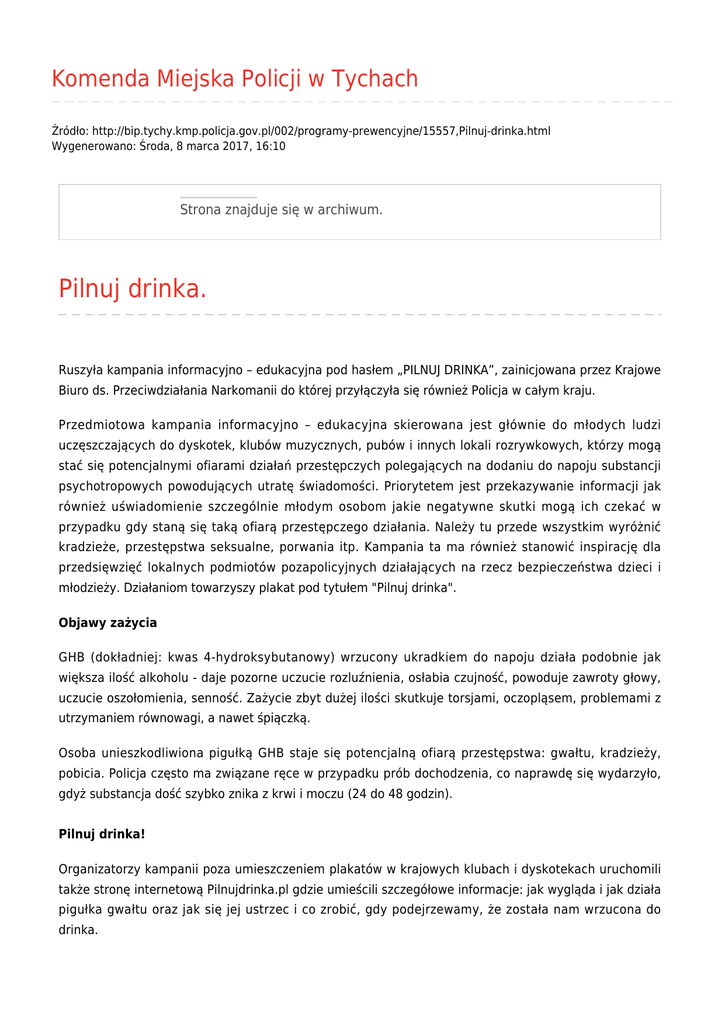 Komenda Miejska Policji w Tychach

Źródło: http://bip.tychy.kmp.policja.gov.pl/002/programy-prewencyjne/15557,Pilnuj-drinka.html
Wygenerowano: Środa, 8 marca 2017, 16:10

Strona znajduje się w archiwum.

Pilnuj drinka.

Ruszyła kampania informacyjno – edukacyjna pod hasłem „PILNUJ DRINKA", zainicjowana przez Krajowe Biuro ds. Przeciwdziałania Narkomanii do której przyłączyła się również Policja w całym kraju.

Przedmiotowa kampania informacyjno – edukacyjna skierowana jest głównie do młodych ludzi uczęszczających do dyskotek, klubów muzycznych, pubów i innych lokali rozrywkowych, którzy mogą stać się potencjalnymi ofiarami działań przestępczych polegających na dodaniu do napoju substancji psychotropowych powodujących utratę świadomości. Priorytetem jest przekazywanie informacji jak również uświadomienie szczególnie młodym osobom jakie negatywne skutki mogą ich czekać w przypadku gdy staną się taką ofiarą przestępczego działania. Należy tu przede wszystkim wyróżnić kradzieże, przestępstwa seksualne, porwania itp. Kampania ta ma również stanowić inspirację dla przedsięwzięć lokalnych podmiotów pozapolicyjnych działających na rzecz bezpieczeństwa dzieci i młodzieży. Działaniom towarzyszy plakat pod tytułem "Pilnuj drinka".

Objawy zażycia

GHB (dokładniej: kwas 4-hydroksybutanowy) wrzucony ukradkiem do napoju działa podobnie jak większa ilość alkoholu - daje pozorne uczucie rozluźnienia, osłabia czujność, powoduje zawroty głowy, uczucie oszołomienia, senność. Zażycie zbyt dużej ilości skutkuje torsjami, oczopląsem, problemami z utrzymaniem równowagi, a nawet śpiączką.

Osoba unieszkodliwiona pigułką GHB staje się potencjalną ofiarą przestępstwa: gwałtu, kradzieży, pobicia. Policja często ma związane ręce w przypadku prób dochodzenia, co naprawdę się wydarzyło, gdyż substancja dość szybko znika z krwi i moczu (24 do 48 godzin).

Pilnuj drinka!

Organizatorzy kampanii poza umieszczeniem plakatów w krajowych klubach i dyskotekach uruchomili także stronę internetową Pilnujdrinka.pl gdzie umieścili szczegółowe informacje: jak wygląda i jak działa pigułka gwałtu oraz jak się jej ustrzec i co zrobić, gdy podejrzewamy, że została nam wrzucona do drinka.